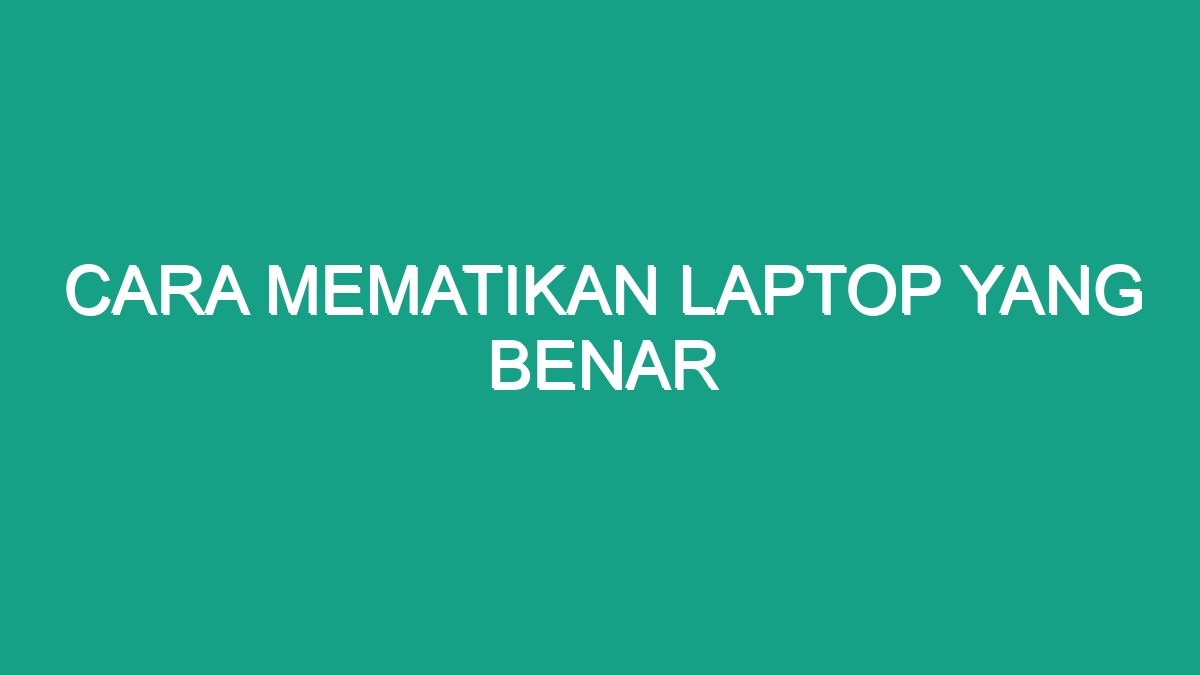 CARA MEMATIKAN LAPTOP YANG BENAR